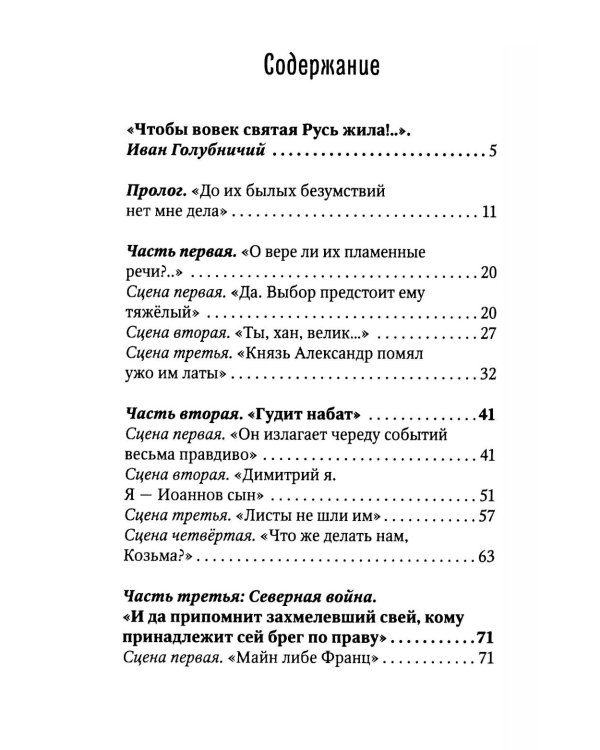 Содержание

«Чтобы вовек святая Русь жила!..».
Иван Голубничий 5

Пролог. «До их былых безумствий нет мне дела» 11

Часть первая. «О вере ли их пламенные речи?..» 20
Сцена первая. «Да. Выбор предстоит ему тяжёлый» 20
Сцена вторая. «Ты, хан, велик...» 27
Сцена третья. «Князь Александр помял ужо им латы» 32

Часть вторая. «Гудит набат» 41
Сцена первая. «Он излагает череду событий весьма правдиво» 41
Сцена вторая. «Димитрий я. Я — Иоаннов сын» 51
Сцена третья. «Листы не шли им» 57
Сцена четвёртая. «Что же делать нам, Козьма?» 63

Часть третья: Северная война.
«И да припомнит захмелевший свей, кому принадлежит сей брег по праву» 71
Сцена первая. «Майн либе Франц» 71